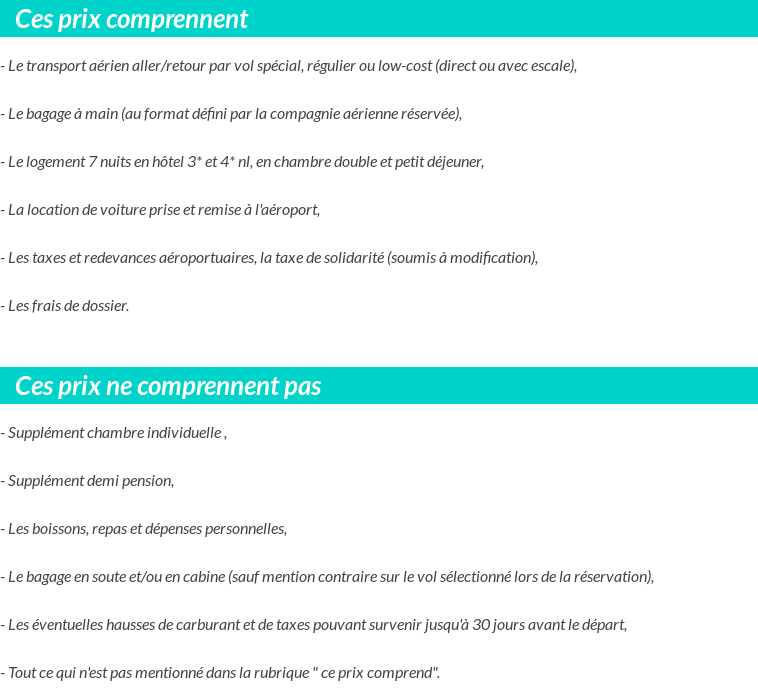 Ces prix comprennent

- Le transport aérien aller/retour par vol spécial, régulier ou low-cost (direct ou avec escale),

- Le bagage à main (au format défini par la compagnie aérienne réservée),

- Le logement 7 nuits en hôtel 3* et 4* nl, en chambre double et petit déjeuner,

- La location de voiture prise et remise à l'aéroport,

- Les taxes et redevances aéroportuaires, la taxe de solidarité (soumis à modification),

- Les frais de dossier.

Ces prix ne comprennent pas

- Supplément chambre individuelle ,

- Supplément demi pension,

- Les boissons, repas et dépenses personnelles,

- Le bagage en soute et/ou en cabine (sauf mention contraire sur le vol sélectionné lors de la réservation),

- Les éventuelles hausses de carburant et de taxes pouvant survenir jusqu'à 30 jours avant le départ,

- Tout ce qui n'est pas mentionné dans la rubrique " ce prix comprend".